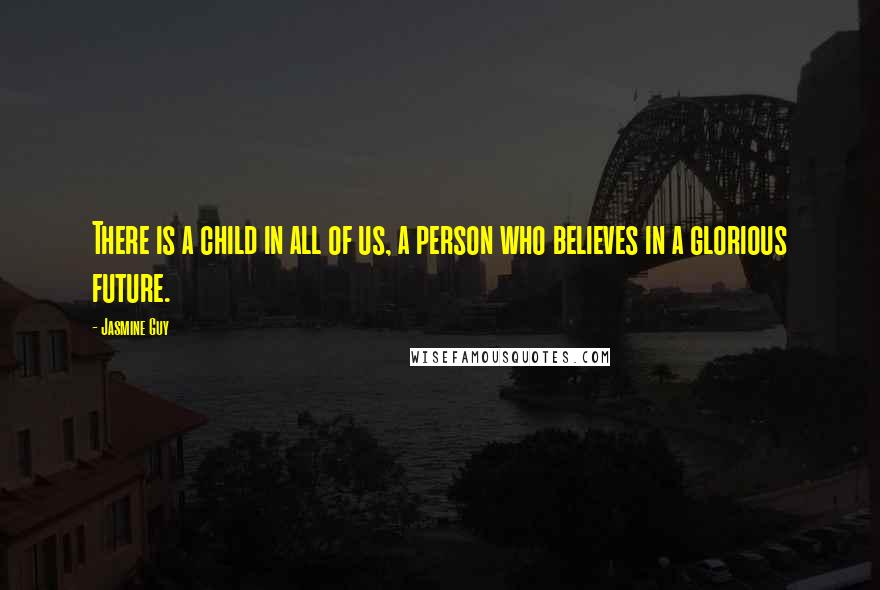 There is a child in all of us, a person who believes in a glorious future.

- Jasmine Guy

WISEFAMOUSQUOTES.COM